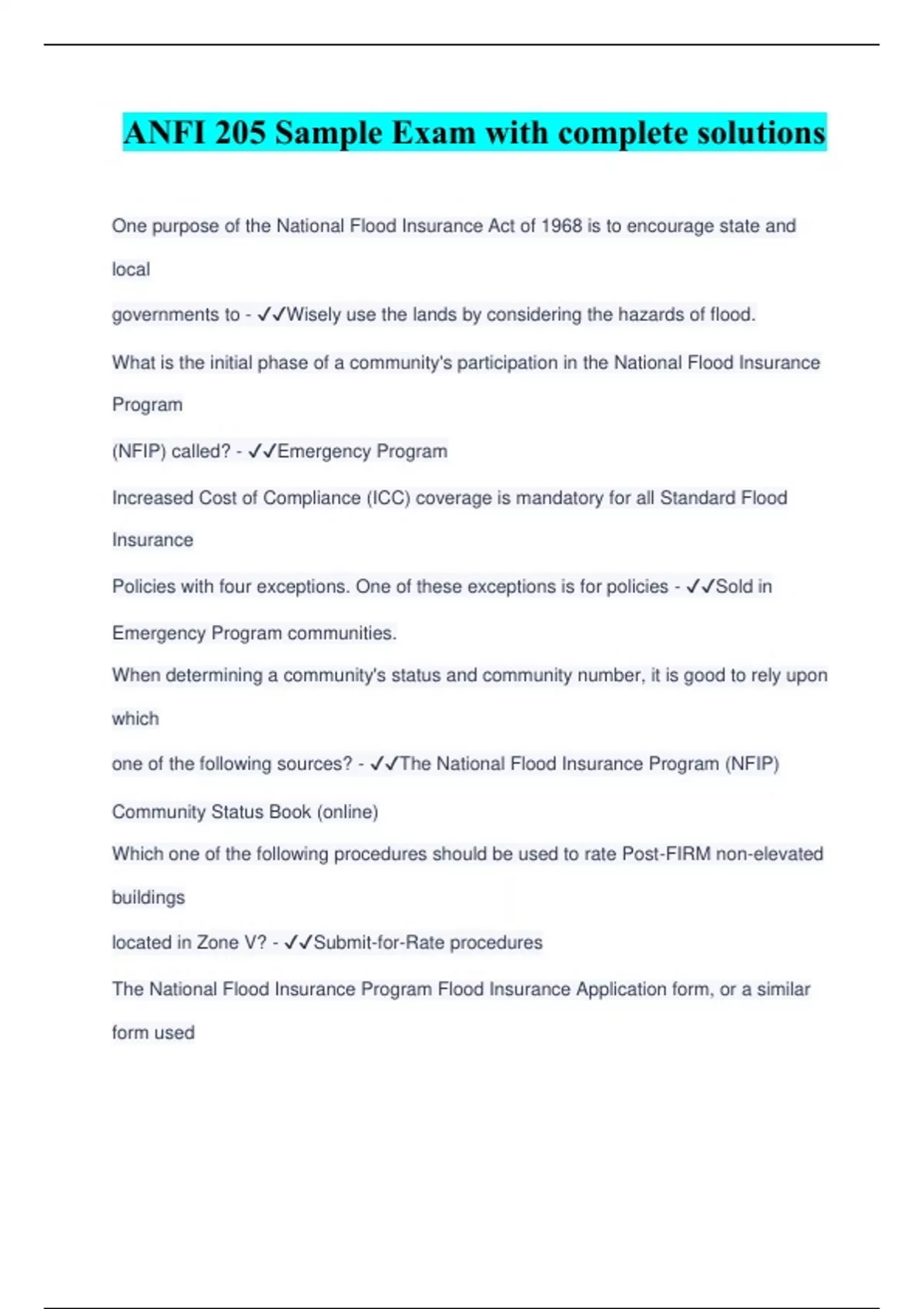 ANFI 205 Sample Exam with complete solutions

One purpose of the National Flood Insurance Act of 1968 is to encourage state and local

governments to - ✓✓Wisely use the lands by considering the hazards of flood.

What is the initial phase of a community's participation in the National Flood Insurance Program

(NFIP) called? - ✓✓Emergency Program

Increased Cost of Compliance (ICC) coverage is mandatory for all Standard Flood Insurance

Policies with four exceptions. One of these exceptions is for policies - ✓✓Sold in Emergency Program communities.

When determining a community's status and community number, it is good to rely upon which

one of the following sources? - ✓✓The National Flood Insurance Program (NFIP) Community Status Book (online)

Which one of the following procedures should be used to rate Post-FIRM non-elevated buildings

located in Zone V? - ✓✓Submit-for-Rate procedures

The National Flood Insurance Program Flood Insurance Application form, or a similar form used